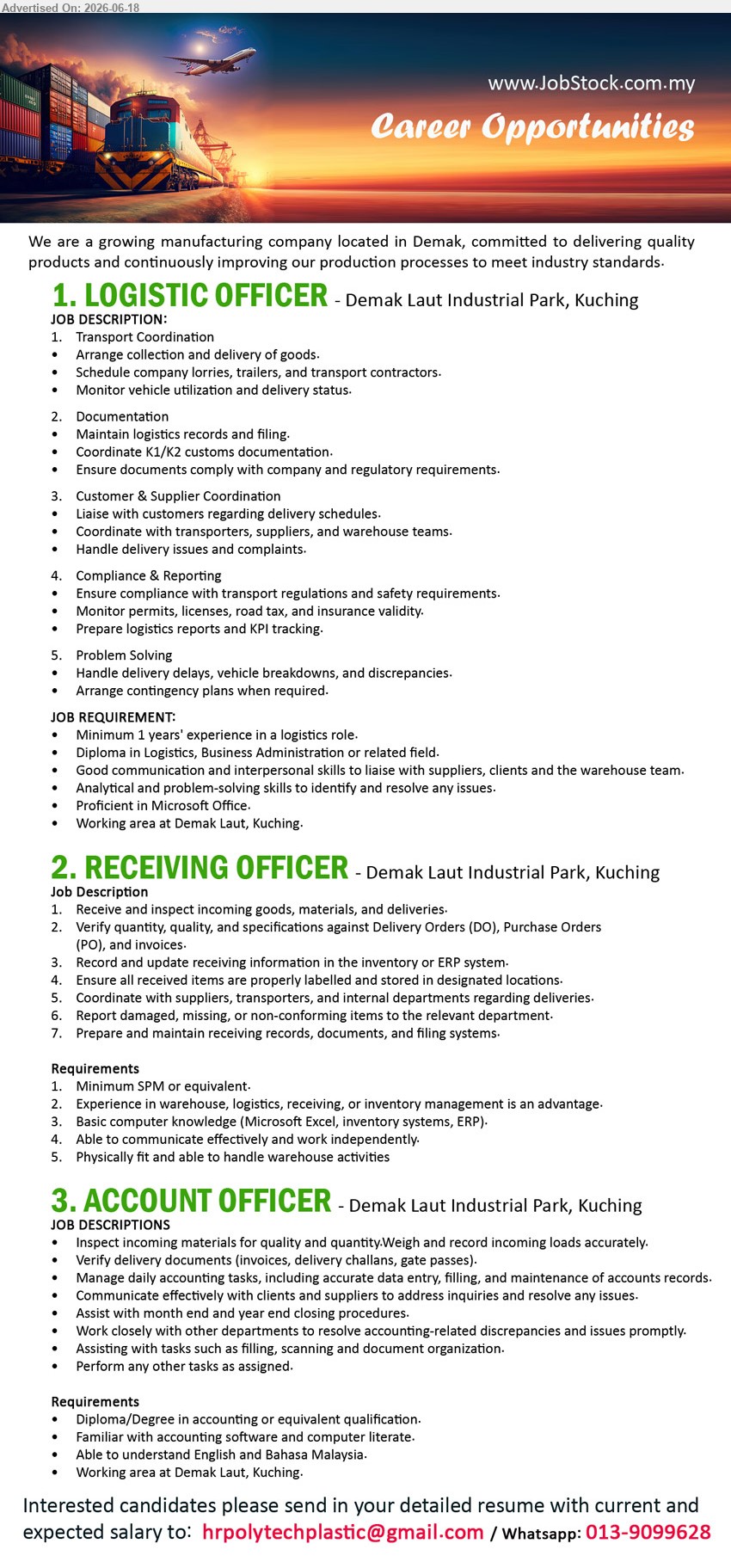 Advertised On: 2026-06-18

www.JobStock.com.my

Career Opportunities

We are a growing manufacturing company located in Demak, committed to delivering quality products and continuously improving our production processes to meet industry standards.

1. LOGISTIC OFFICER - Demak Laut Industrial Park, Kuching

JOB DESCRIPTION:
1. Transport Coordination
• Arrange collection and delivery of goods.
• Schedule company lorries, trailers, and transport contractors.
• Monitor vehicle utilization and delivery status.

2. Documentation
• Maintain logistics records and filing.
• Coordinate K1/K2 customs documentation.
• Ensure documents comply with company and regulatory requirements.

3. Customer & Supplier Coordination
• Liaise with customers regarding delivery schedules.
• Coordinate with transporters, suppliers, and warehouse teams.
• Handle delivery issues and complaints.

4. Compliance & Reporting
• Ensure compliance with transport regulations and safety requirements.
• Monitor permits, licenses, road tax, and insurance validity.
• Prepare logistics reports and KPI tracking.

5. Problem Solving
• Handle delivery delays, vehicle breakdowns, and discrepancies.
• Arrange contingency plans when required.

JOB REQUIREMENT:
• Minimum 1 years' experience in a logistics role.
• Diploma in Logistics, Business Administration or related field.
• Good communication and interpersonal skills to liaise with suppliers, clients and the warehouse team.
• Analytical and problem-solving skills to identify and resolve any issues.
• Proficient in Microsoft Office.
• Working area at Demak Laut, Kuching.

2. RECEIVING OFFICER - Demak Laut Industrial Park, Kuching

Job Description
1. Receive and inspect incoming goods, materials, and deliveries.
2. Verify quantity, quality, and specifications against Delivery Orders (DO), Purchase Orders (PO), and invoices.
3. Record and update receiving information in the inventory or ERP system.
4. Ensure all received items are properly labelled and stored in designated locations.
5. Coordinate with suppliers, transporters, and internal departments regarding deliveries.
6. Report damaged, missing, or non-conforming items to the relevant department.
7. Prepare and maintain receiving records, documents, and filing systems.

Requirements
1. Minimum SPM or equivalent.
2. Experience in warehouse, logistics, receiving, or inventory management is an advantage.
3. Basic computer knowledge (Microsoft Excel, inventory systems, ERP).
4. Able to communicate effectively and work independently.
5. Physically fit and able to handle warehouse activities

3. ACCOUNT OFFICER - Demak Laut Industrial Park, Kuching

JOB DESCRIPTIONS
• Inspect incoming materials for quality and quantity.Weigh and record incoming loads accurately.
• Verify delivery documents (invoices, delivery challans, gate passes).
• Manage daily accounting tasks, including accurate data entry, filling, and maintenance of accounts records.
• Communicate effectively with clients and suppliers to address inquiries and resolve any issues.
• Assist with month end and year end closing procedures.
• Work closely with other departments to resolve accounting-related discrepancies and issues promptly.
• Assisting with tasks such as filling, scanning and document organization.
• Perform any other tasks as assigned.

Requirements
• Diploma/Degree in accounting or equivalent qualification.
• Familiar with accounting software and computer literate.
• Able to understand English and Bahasa Malaysia.
• Working area at Demak Laut, Kuching.

Interested candidates please send in your detailed resume with current and expected salary to: hrpolytechplastic@gmail.com / Whatsapp: 013-9099628